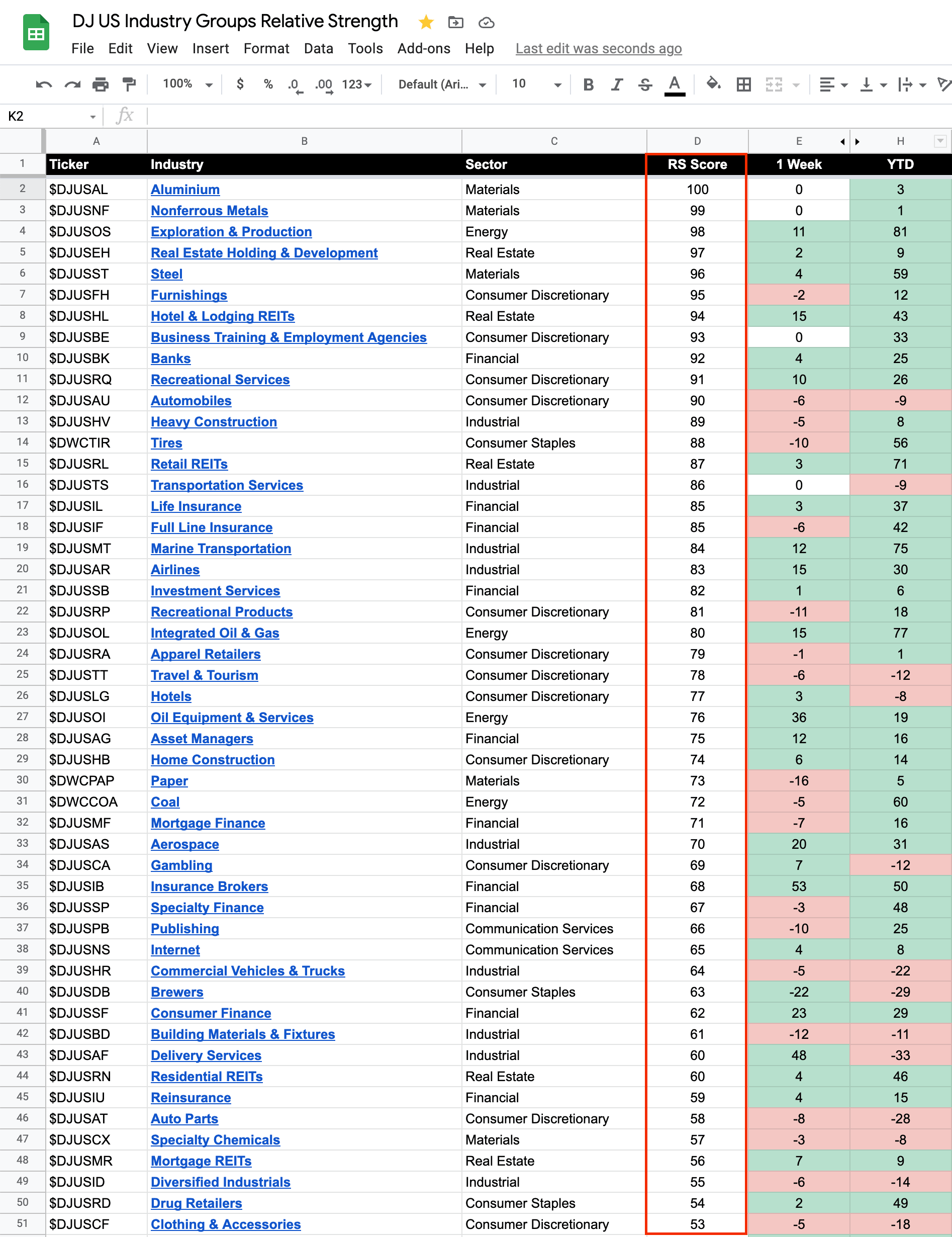 DJ US Industry Groups Relative Strength

File Edit View Insert Format Data Tools Add-ons Help Last edit was seconds ago

100% $ % .0 .00 123 Default (Ari... 10 B I S A

K2 fx

| | A | B | C | D | E | H |
|---|---|---|---|---|---|---|
| 1 | Ticker | Industry | Sector | RS Score | 1 Week | YTD |
| 2 | $DJUSAL | Aluminium | Materials | 100 | 0 | 3 |
| 3 | $DJUSNF | Nonferrous Metals | Materials | 99 | 0 | 1 |
| 4 | $DJUSOS | Exploration & Production | Energy | 98 | 11 | 81 |
| 5 | $DJUSEH | Real Estate Holding & Development | Real Estate | 97 | 2 | 9 |
| 6 | $DJUSST | Steel | Materials | 96 | 4 | 59 |
| 7 | $DJUSFH | Furnishings | Consumer Discretionary | 95 | -2 | 12 |
| 8 | $DJUSHL | Hotel & Lodging REITs | Real Estate | 94 | 15 | 43 |
| 9 | $DJUSBE | Business Training & Employment Agencies | Consumer Discretionary | 93 | 0 | 33 |
| 10 | $DJUSBK | Banks | Financial | 92 | 4 | 25 |
| 11 | $DJUSRQ | Recreational Services | Consumer Discretionary | 91 | 10 | 26 |
| 12 | $DJUSAU | Automobiles | Consumer Discretionary | 90 | -6 | -9 |
| 13 | $DJUSHV | Heavy Construction | Industrial | 89 | -5 | 8 |
| 14 | $DWCTIR | Tires | Consumer Staples | 88 | -10 | 56 |
| 15 | $DJUSRL | Retail REITs | Real Estate | 87 | 3 | 71 |
| 16 | $DJUSTS | Transportation Services | Industrial | 86 | 0 | -9 |
| 17 | $DJUSIL | Life Insurance | Financial | 85 | 3 | 37 |
| 18 | $DJUSIF | Full Line Insurance | Financial | 85 | -6 | 42 |
| 19 | $DJUSMT | Marine Transportation | Industrial | 84 | 12 | 75 |
| 20 | $DJUSAR | Airlines | Industrial | 83 | 15 | 30 |
| 21 | $DJUSSB | Investment Services | Financial | 82 | 1 | 6 |
| 22 | $DJUSRP | Recreational Products | Consumer Discretionary | 81 | -11 | 18 |
| 23 | $DJUSOL | Integrated Oil & Gas | Energy | 80 | 15 | 77 |
| 24 | $DJUSRA | Apparel Retailers | Consumer Discretionary | 79 | -1 | 1 |
| 25 | $DJUSTT | Travel & Tourism | Consumer Discretionary | 78 | -6 | -12 |
| 26 | $DJUSLG | Hotels | Consumer Discretionary | 77 | 3 | -8 |
| 27 | $DJUSOI | Oil Equipment & Services | Energy | 76 | 36 | 19 |
| 28 | $DJUSAG | Asset Managers | Financial | 75 | 12 | 16 |
| 29 | $DJUSHB | Home Construction | Consumer Discretionary | 74 | 6 | 14 |
| 30 | $DWCPAP | Paper | Materials | 73 | -16 | 5 |
| 31 | $DWCCOA | Coal | Energy | 72 | -5 | 60 |
| 32 | $DJUSMF | Mortgage Finance | Financial | 71 | -7 | 16 |
| 33 | $DJUSAS | Aerospace | Industrial | 70 | 20 | 31 |
| 34 | $DJUSCA | Gambling | Consumer Discretionary | 69 | 7 | -12 |
| 35 | $DJUSIB | Insurance Brokers | Financial | 68 | 53 | 50 |
| 36 | $DJUSSP | Specialty Finance | Financial | 67 | -3 | 48 |
| 37 | $DJUSPB | Publishing | Communication Services | 66 | -10 | 25 |
| 38 | $DJUSNS | Internet | Communication Services | 65 | 4 | 8 |
| 39 | $DJUSHR | Commercial Vehicles & Trucks | Industrial | 64 | -5 | -22 |
| 40 | $DJUSDB | Brewers | Consumer Staples | 63 | -22 | -29 |
| 41 | $DJUSSF | Consumer Finance | Financial | 62 | 23 | 29 |
| 42 | $DJUSBD | Building Materials & Fixtures | Industrial | 61 | -12 | -11 |
| 43 | $DJUSAF | Delivery Services | Industrial | 60 | 48 | -33 |
| 44 | $DJUSRN | Residential REITs | Real Estate | 60 | 4 | 46 |
| 45 | $DJUSIU | Reinsurance | Financial | 59 | 4 | 15 |
| 46 | $DJUSAT | Auto Parts | Consumer Discretionary | 58 | -8 | -28 |
| 47 | $DJUSCX | Specialty Chemicals | Materials | 57 | -3 | -8 |
| 48 | $DJUSMR | Mortgage REITs | Real Estate | 56 | 7 | 9 |
| 49 | $DJUSID | Diversified Industrials | Industrial | 55 | -6 | -14 |
| 50 | $DJUSRD | Drug Retailers | Consumer Staples | 54 | 2 | 49 |
| 51 | $DJUSCF | Clothing & Accessories | Consumer Discretionary | 53 | -5 | -18 |